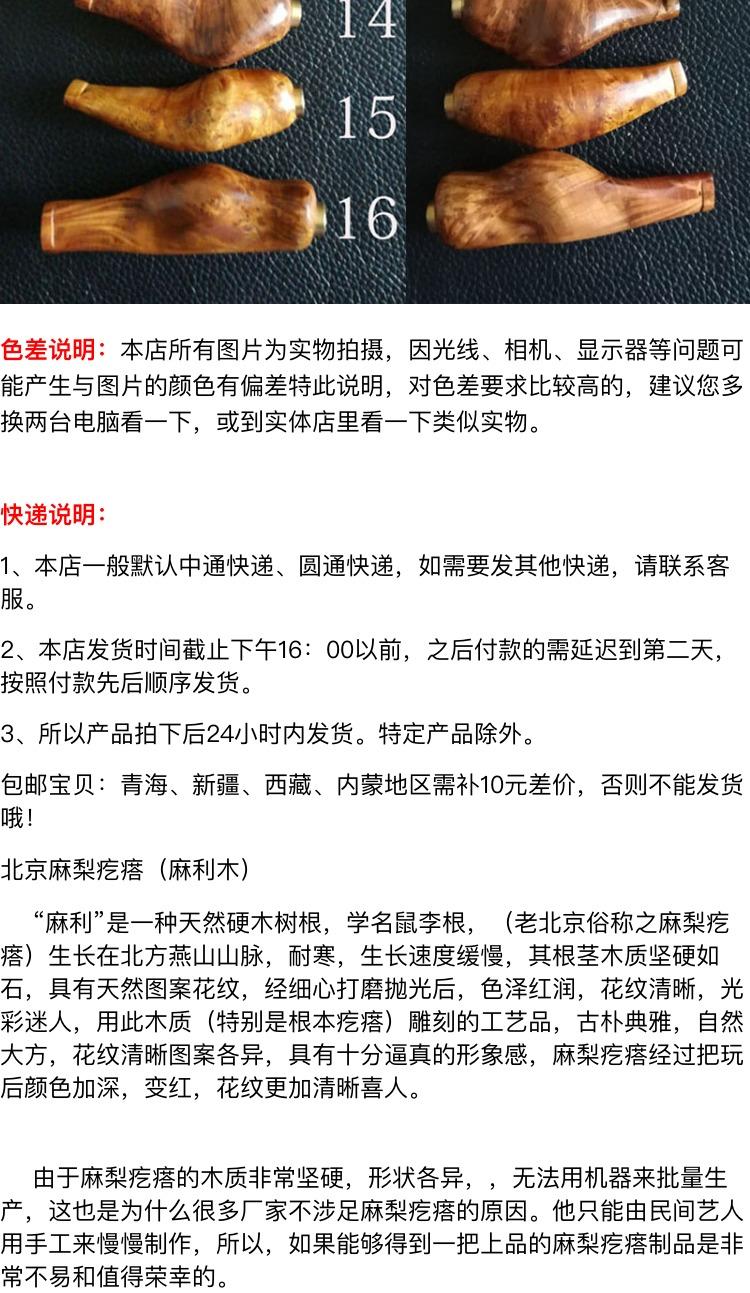 14

15

16

色差说明：本店所有图片为实物拍摄，因光线、相机、显示器等问题可能产生与图片的颜色有偏差特此说明，对色差要求比较高的，建议您多换两台电脑看一下，或到实体店里看一下类似实物。

快递说明：

1、本店一般默认中通快递、圆通快递，如需要发其他快递，请联系客服。

2、本店发货时间截止下午16：00以前，之后付款的需延迟到第二天，按照付款先后顺序发货。

3、所以产品拍下后24小时内发货。特定产品除外。

包邮宝贝：青海、新疆、西藏、内蒙地区需补10元差价，否则不能发货哦！

北京麻梨疙瘩（麻利木）

“麻利”是一种天然硬木树根，学名鼠李根，（老北京俗称之麻梨疙瘩）生长在北方燕山山脉，耐寒，生长速度缓慢，其根茎木质坚硬如石，具有天然图案花纹，经细心打磨抛光后，色泽红润，花纹清晰，光彩迷人，用此木质（特别是根本疙瘩）雕刻的工艺品，古朴典雅，自然大方，花纹清晰图案各异，具有十分逼真的形象感，麻梨疙瘩经过把玩后颜色加深，变红，花纹更加清晰喜人。

由于麻梨疙瘩的木质非常坚硬，形状各异，，无法用机器来批量生产，这也是为什么很多厂家不涉足麻梨疙瘩的原因。他只能由民间艺人用手工来慢慢制作，所以，如果能够得到一把上品的麻梨疙瘩制品是非常不易和值得荣幸的。